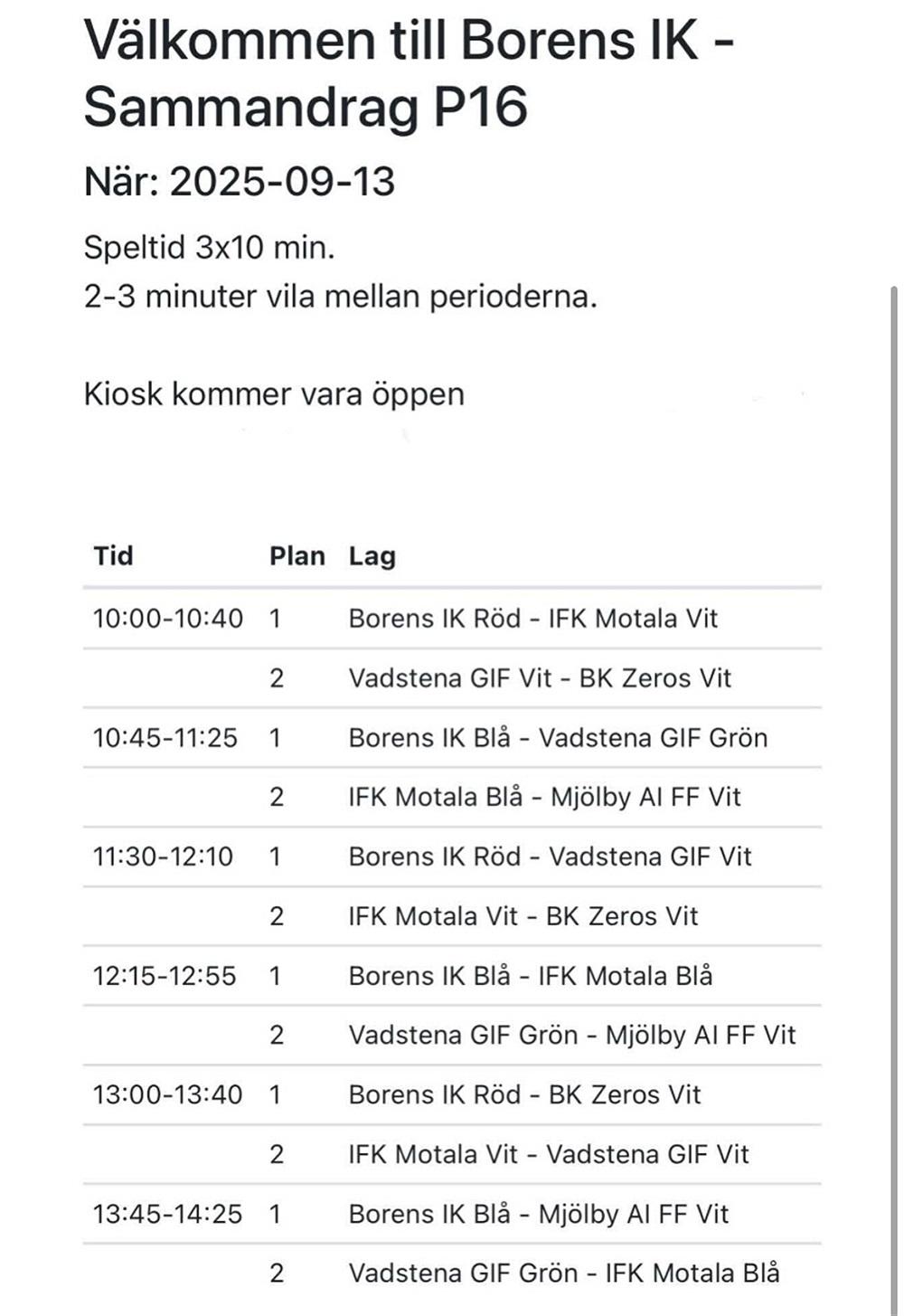 Välkommen till Borens IK - Sammandrag P16

När: 2025-09-13

Speltid 3x10 min.
2-3 minuter vila mellan perioderna.

Kiosk kommer vara öppen

| Tid | Plan | Lag |
|---|---|---|
| 10:00-10:40 | 1 | Borens IK Röd - IFK Motala Vit |
| | 2 | Vadstena GIF Vit - BK Zeros Vit |
| 10:45-11:25 | 1 | Borens IK Blå - Vadstena GIF Grön |
| | 2 | IFK Motala Blå - Mjölby AI FF Vit |
| 11:30-12:10 | 1 | Borens IK Röd - Vadstena GIF Vit |
| | 2 | IFK Motala Vit - BK Zeros Vit |
| 12:15-12:55 | 1 | Borens IK Blå - IFK Motala Blå |
| | 2 | Vadstena GIF Grön - Mjölby AI FF Vit |
| 13:00-13:40 | 1 | Borens IK Röd - BK Zeros Vit |
| | 2 | IFK Motala Vit - Vadstena GIF Vit |
| 13:45-14:25 | 1 | Borens IK Blå - Mjölby AI FF Vit |
| | 2 | Vadstena GIF Grön - IFK Motala Blå |